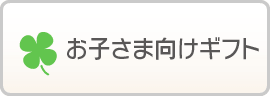 お子さま向けギフト